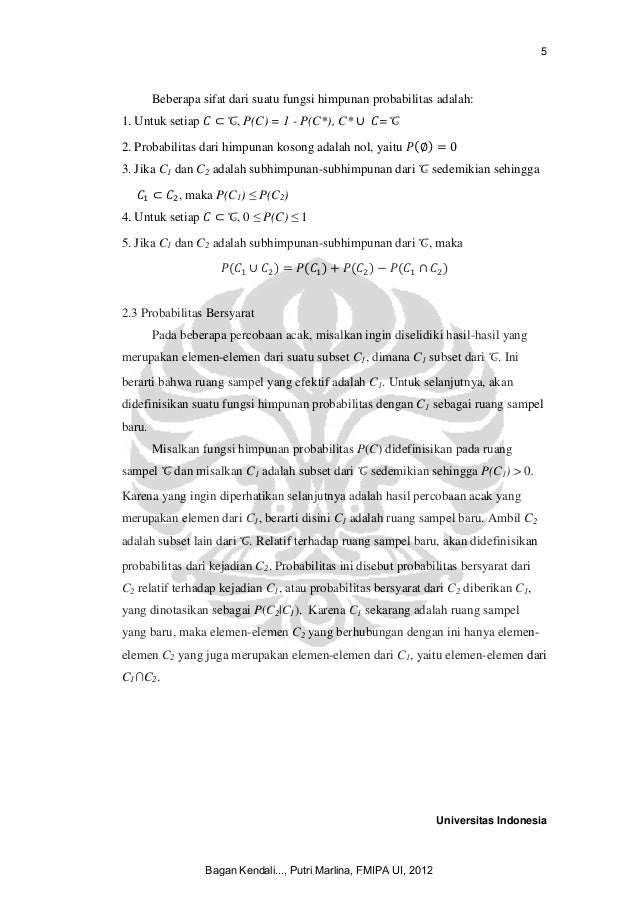 5

Beberapa sifat dari suatu fungsi himpunan probabilitas adalah:

1. Untuk setiap $C \subset \mathcal{C}$, $P(C) = 1 - P(C^*)$, $C^* \cup C = \mathcal{C}$

2. Probabilitas dari himpunan kosong adalah nol, yaitu $P(\emptyset) = 0$

3. Jika $C_1$ dan $C_2$ adalah subhimpunan-subhimpunan dari $\mathcal{C}$ sedemikian sehingga $C_1 \subset C_2$, maka $P(C_1) \leq P(C_2)$

4. Untuk setiap $C \subset \mathcal{C}$, $0 \leq P(C) \leq 1$

5. Jika $C_1$ dan $C_2$ adalah subhimpunan-subhimpunan dari $\mathcal{C}$, maka

$P(C_1 \cup C_2) = P(C_1) + P(C_2) - P(C_1 \cap C_2)$

2.3 Probabilitas Bersyarat

Pada beberapa percobaan acak, misalkan ingin diselidiki hasil-hasil yang merupakan elemen-elemen dari suatu subset $C_1$, dimana $C_1$ subset dari $\mathcal{C}$. Ini berarti bahwa ruang sampel yang efektif adalah $C_1$. Untuk selanjutnya, akan didefinisikan suatu fungsi himpunan probabilitas dengan $C_1$ sebagai ruang sampel baru.

Misalkan fungsi himpunan probabilitas $P(C)$ didefinisikan pada ruang sampel $\mathcal{C}$ dan misalkan $C_1$ adalah subset dari $\mathcal{C}$ sedemikian sehingga $P(C_1) > 0$. Karena yang ingin diperhatikan selanjutnya adalah hasil percobaan acak yang merupakan elemen dari $C_1$, berarti disini $C_1$ adalah ruang sampel baru. Ambil $C_2$ adalah subset lain dari $\mathcal{C}$. Relatif terhadap ruang sampel baru, akan didefinisikan probabilitas dari kejadian $C_2$. Probabilitas ini disebut probabilitas bersyarat dari $C_2$ relatif terhadap kejadian $C_1$, atau probabilitas bersyarat dari $C_2$ diberikan $C_1$, yang dinotasikan sebagai $P(C_2|C_1)$. Karena $C_1$ sekarang adalah ruang sampel yang baru, maka elemen-elemen $C_2$ yang berhubungan dengan ini hanya elemen-elemen $C_2$ yang juga merupakan elemen-elemen dari $C_1$, yaitu elemen-elemen dari $C_1 \cap C_2$.

Universitas Indonesia

Bagan Kendali..., Putri Marlina, FMIPA UI, 2012